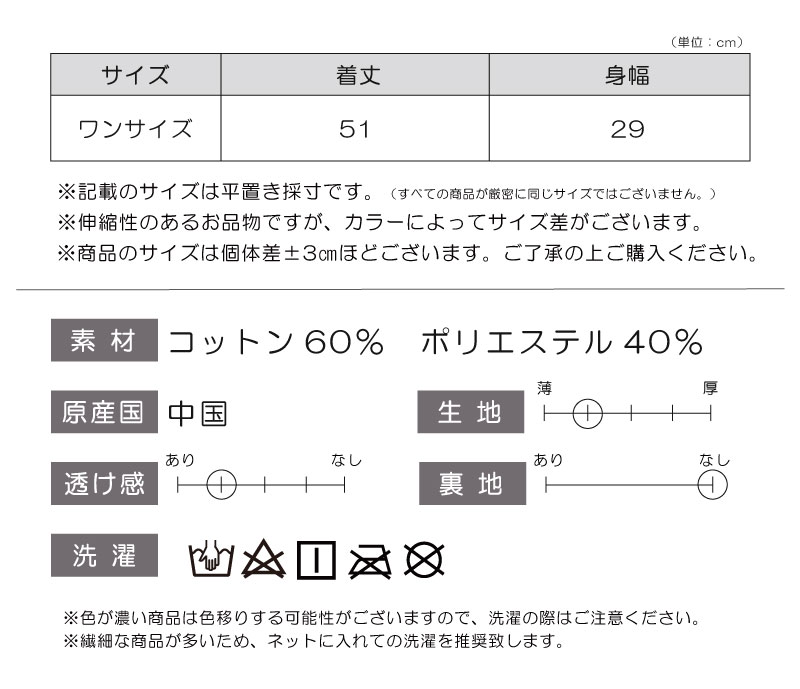 （単位：cm）

| サイズ | 着丈 | 身幅 |
|---|---|---|
| ワンサイズ | 51 | 29 |

※記載のサイズは平置き採寸です。（すべての商品が厳密に同じサイズではございません。）
※伸縮性のあるお品物ですが、カラーによってサイズ差がございます。
※商品のサイズは個体差±3㎝ほどございます。ご了承の上ご購入ください。

素材 コットン 60% ポリエステル 40%

原産国 中国

生地 薄 厚

透け感 あり なし

裏地 あり なし

洗濯

※色が濃い商品は色移りする可能性がございますので、洗濯の際はご注意ください。
※繊細な商品が多いため、ネットに入れての洗濯を推奨致します。